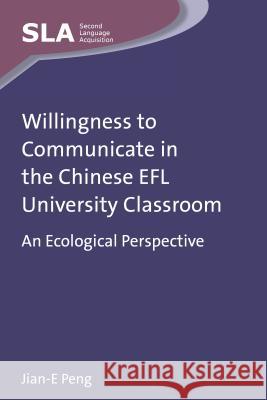 SLA Second Language Acquisition

Willingness to Communicate in the Chinese EFL University Classroom

An Ecological Perspective

Jian-E Peng

Kraina Książek